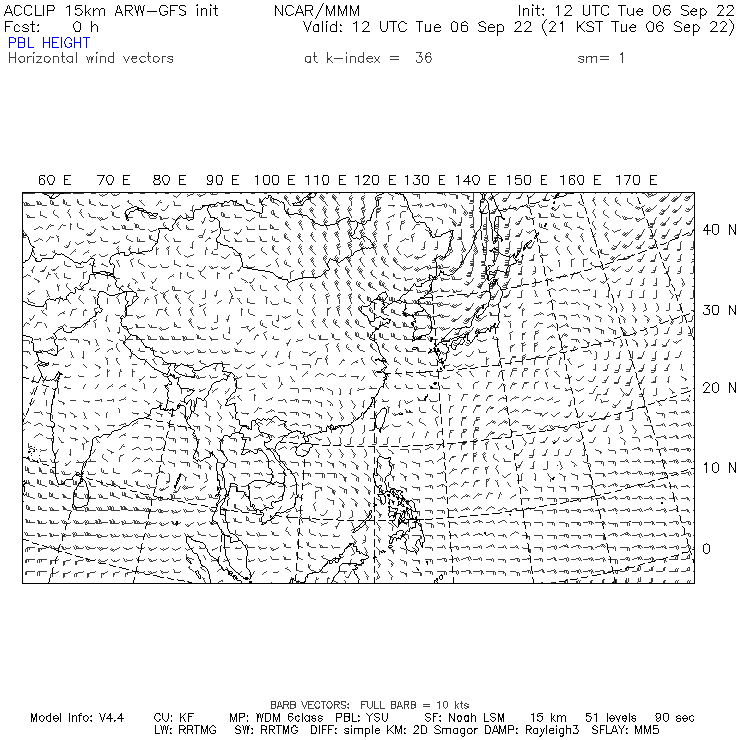 ACCLIP 15km ARW-GFS init NCAR/MMM Init: 12 UTC Tue 06 Sep 22
Fcst: 0 h Valid: 12 UTC Tue 06 Sep 22 (21 KST Tue 06 Sep 22)
PBL HEIGHT
Horizontal wind vectors at k-index = 36 sm= 1

60 E 70 E 80 E 90 E 100 E 110 E 120 E 130 E 140 E 150 E 160 E 170 E

40 N
30 N
20 N
10 N
0

BARB VECTORS: FULL BARB = 10 kts
Model Info: V4.4 CU: KF MP: WDM 6class PBL: YSU SF: Noah LSM 15 km 51 levels 90 sec
LW: RRTMG SW: RRTMG DIFF: simple KM: 2D Smagor DAMP: Rayleigh3 SFLAY: MM5